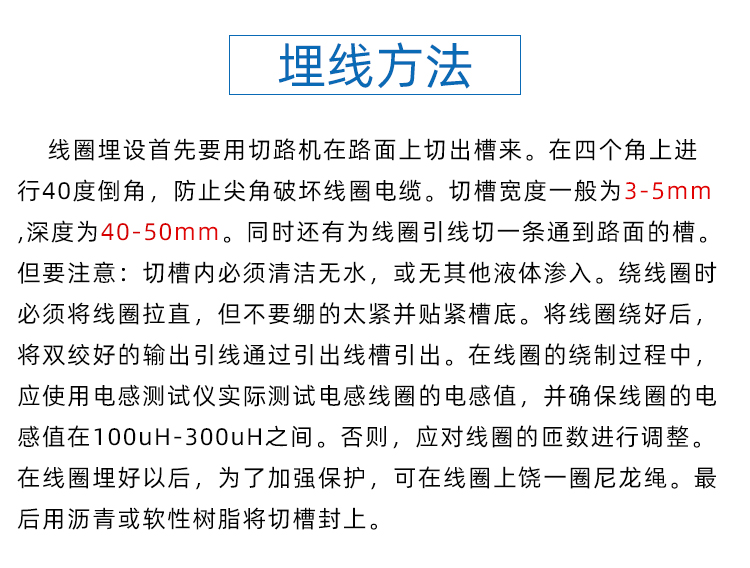 埋线方法

线圈埋设首先要用切路机在路面上切出槽来。在四个角上进行40度倒角，防止尖角破坏线圈电缆。切槽宽度一般为3-5mm ,深度为40-50mm。同时还有为线圈引线切一条通到路面的槽。但要注意：切槽内必须清洁无水，或无其他液体渗入。绕线圈时必须将线圈拉直，但不要绷的太紧并贴紧槽底。将线圈绕好后，将双绞好的输出引线通过引出线槽引出。在线圈的绕制过程中，应使用电感测试仪实际测试电感线圈的电感值，并确保线圈的电感值在100uH-300uH之间。否则，应对线圈的匝数进行调整。在线圈埋好以后，为了加强保护，可在线圈上饶一圈尼龙绳。最后用沥青或软性树脂将切槽封上。